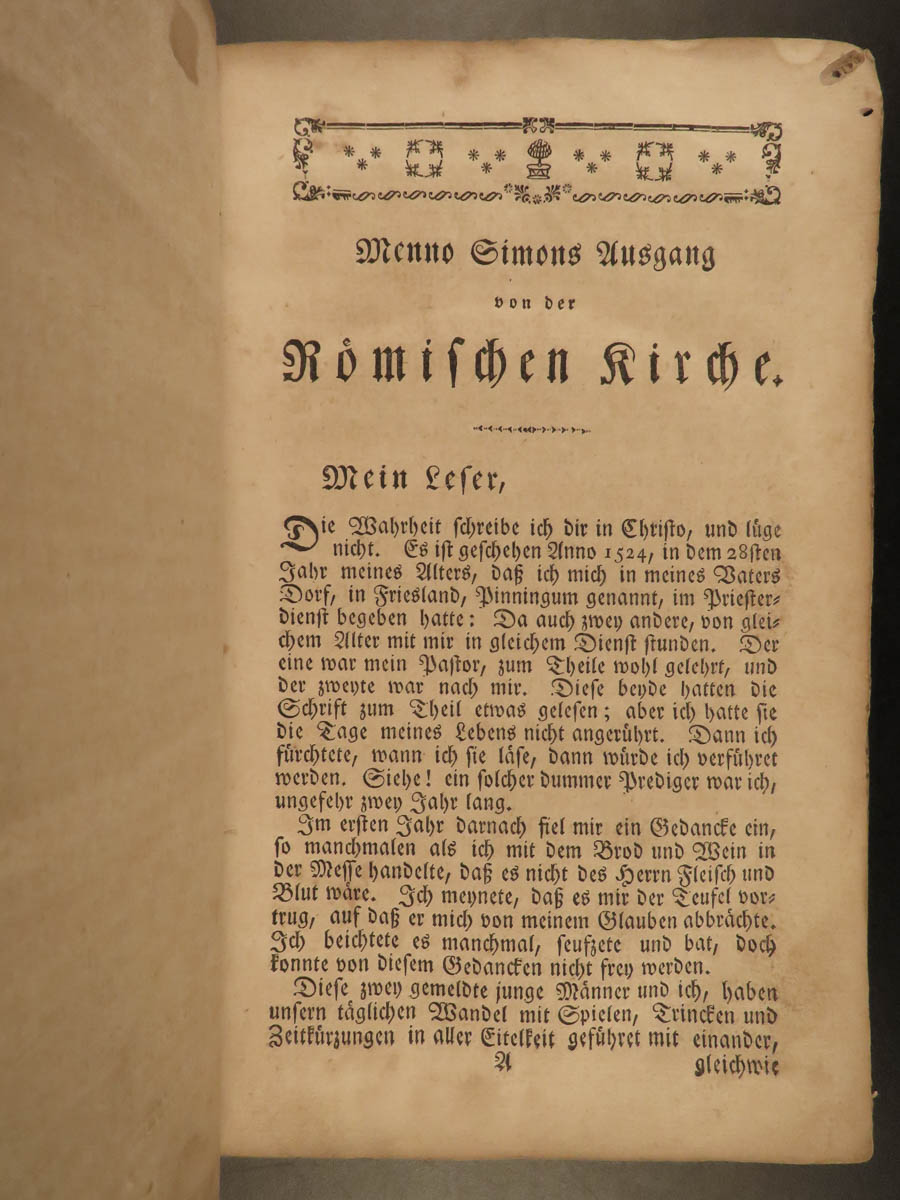 Menno Simons Ausgang

von der

Römischen Kirche.

Mein Leser,

Die Wahrheit schreibe ich dir in Christo, und lüge nicht. Es ist geschehen Anno 1524, in dem 28sten Jahr meines Alters, daß ich mich in meines Vaters Dorf, in Friesland, Pinningum genannt, im Priesterdienst begeben hatte: Da auch zwey andere, von gleichem Alter mit mir in gleichem Dienst stunden. Der eine war mein Pastor, zum Theile wohl gelehrt, und der zweyte war nach mir. Diese beyde hatten die Schrift zum Theil etwas gelesen; aber ich hatte sie die Tage meines Lebens nicht angerührt. Dann ich fürchtete, wann ich sie läse, dann würde ich verführet werden. Siehe! ein solcher dummer Prediger war ich, ungefehr zwey Jahr lang.

Im ersten Jahr darnach fiel mir ein Gedancke ein, so manchmalen als ich mit dem Brod und Wein in der Messe handelte, daß es nicht des Herrn Fleisch und Blut wäre. Ich meynete, daß es mir der Teufel vortrug, auf daß er mich von meinem Glauben abbrächte. Ich beichtete es manchmal, seufzete und bat, doch konnte von diesem Gedancken nicht frey werden.

Diese zwey gemeldte junge Männer und ich, haben unsern täglichen Wandel mit Spielen, Trincken und Zeitkürzungen in aller Eitelkeit geführet mit einander,

A gleichwie